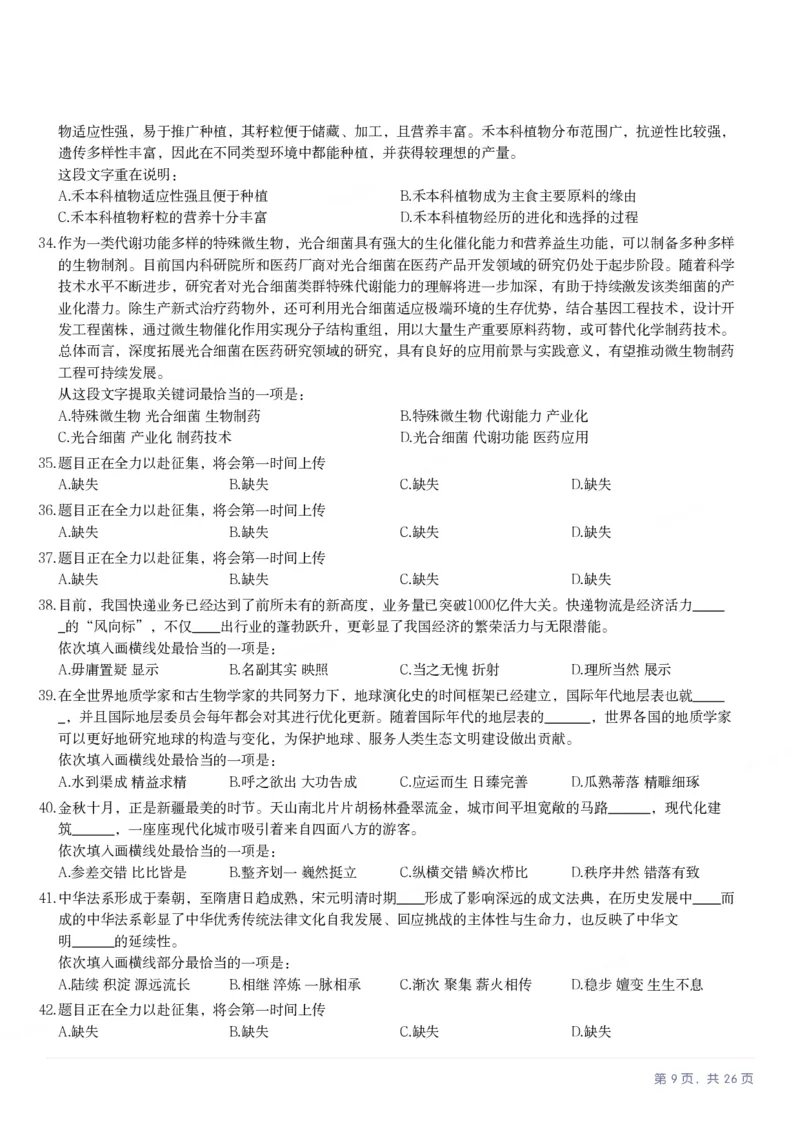 物适应性强，易于推广种植，其籽粒便于储藏、加工，且营养丰富。禾本科植物分布范围广，抗逆性比较强，遗传多样性丰富，因此在不同类型环境中都能种植，并获得较理想的产量。

这段文字重在说明：

A.禾本科植物适应性强且便于种植 B.禾本科植物成为主食主要原料的缘由

C.禾本科植物籽粒的营养十分丰富 D.禾本科植物经历的进化和选择的过程

34.作为一类代谢功能多样的特殊微生物，光合细菌具有强大的生化催化能力和营养益生功能，可以制备多种多样的生物制剂。目前国内科研院所和医药厂商对光合细菌在医药产品开发领域的研究仍处于起步阶段。随着科学技术水平不断进步，研究者对光合细菌类群特殊代谢能力的理解将进一步加深，有助于持续激发该类细菌的产业化潜力。除生产新式治疗药物外，还可利用光合细菌适应极端环境的生存优势，结合基因工程技术，设计开发工程菌株，通过微生物催化作用实现分子结构重组，用以大量生产重要原料药物，或可替代化学制药技术。总体而言，深度拓展光合细菌在医药研究领域的研究，具有良好的应用前景与实践意义，有望推动微生物制药工程可持续发展。

从这段文字提取关键词最恰当的一项是：

A.特殊微生物 光合细菌 生物制药 B.特殊微生物 代谢能力 产业化

C.光合细菌 产业化 制药技术 D.光合细菌 代谢功能 医药应用

35.题目正在全力以赴征集，将会第一时间上传

A.缺失 B.缺失 C.缺失 D.缺失

36.题目正在全力以赴征集，将会第一时间上传

A.缺失 B.缺失 C.缺失 D.缺失

37.题目正在全力以赴征集，将会第一时间上传

A.缺失 B.缺失 C.缺失 D.缺失

38.目前，我国快递业务已经达到了前所未有的新高度，业务量已突破1000亿件大关。快递物流是经济活力____的“风向标”，不仅____出行业的蓬勃跃升，更彰显了我国经济的繁荣活力与无限潜能。

依次填入画横线处最恰当的一项是：

A.毋庸置疑 显示 B.名副其实 映照 C.当之无愧 折射 D.理所当然 展示

39.在全世界地质学家和古生物学家的共同努力下，地球演化史的时间框架已经建立，国际年代地层表也就____，并且国际地层委员会每年都会对其进行优化更新。随着国际年代的地层表的____，世界各国的地质学家可以更好地研究地球的构造与变化，为保护地球、服务人类生态文明建设做出贡献。

依次填入画横线处最恰当的一项是：

A.水到渠成 精益求精 B.呼之欲出 大功告成 C.应运而生 日臻完善 D.瓜熟蒂落 精雕细琢

40.金秋十月，正是新疆最美的时节。天山南北片片胡杨林叠翠流金，城市间平坦宽敞的马路____，现代化建筑____，一座座现代化城市吸引着来自四面八方的游客。

依次填入画横线处最恰当的一项是：

A.参差交错 比比皆是 B.整齐划一 巍然挺立 C.纵横交错 鳞次栉比 D.秩序井然 错落有致

41.中华法系形成于秦朝，至隋唐日趋成熟，宋元明清时期____形成了影响深远的成文法典，在历史发展中____而成的中华法系彰显了中华优秀传统法律文化自我发展、回应挑战的主体性与生命力，也反映了中华文明____的延续性。

依次填入画横线部分最恰当的一项是：

A.陆续 积淀 源远流长 B.相继 淬炼 一脉相承 C.渐次 聚集 薪火相传 D.稳步 嬗变 生生不息

42.题目正在全力以赴征集，将会第一时间上传

A.缺失 B.缺失 C.缺失 D.缺失

第9页，共26页